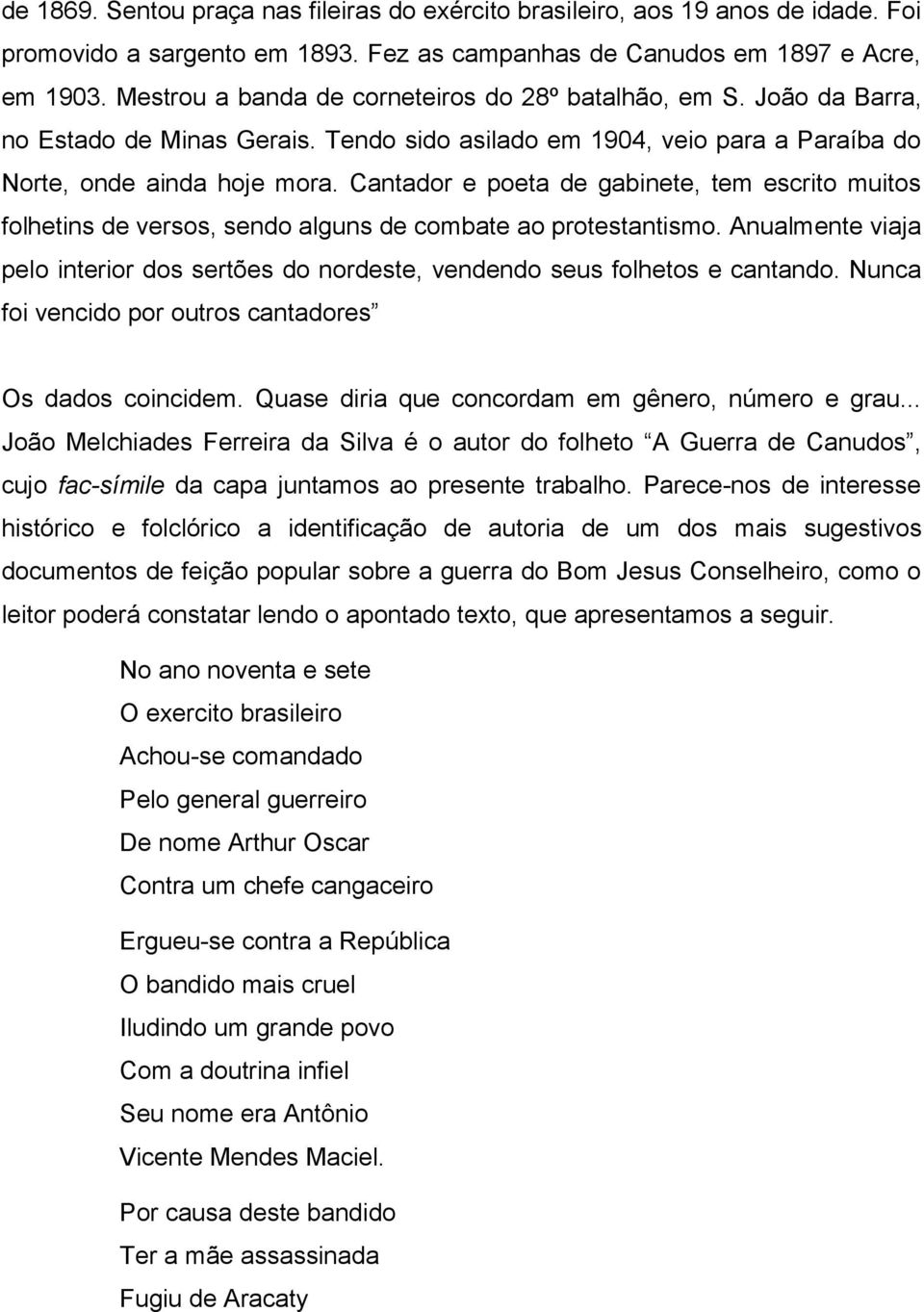 de 1869. Sentou praça nas fileiras do exército brasileiro, aos 19 anos de idade. Foi promovido a sargento em 1893. Fez as campanhas de Canudos em 1897 e Acre, em 1903. Mestrou a banda de corneteiros do 28º batalhão, em S. João da Barra, no Estado de Minas Gerais. Tendo sido asilado em 1904, veio para a Paraíba do Norte, onde ainda hoje mora. Cantador e poeta de gabinete, tem escrito muitos folhetins de versos, sendo alguns de combate ao protestantismo. Anualmente viaja pelo interior dos sertões do nordeste, vendendo seus folhetos e cantando. Nunca foi vencido por outros cantadores”

Os dados coincidem. Quase diria que concordam em gênero, número e grau... João Melchiades Ferreira da Silva é o autor do folheto “A Guerra de Canudos”, cujo fac-símile da capa juntamos ao presente trabalho. Parece-nos de interesse histórico e folclórico a identificação de autoria de um dos mais sugestivos documentos de feição popular sobre a guerra do Bom Jesus Conselheiro, como o leitor poderá constatar lendo o apontado texto, que apresentamos a seguir.

No ano noventa e sete
O exercito brasileiro
Achou-se comandado
Pelo general guerreiro
De nome Arthur Oscar
Contra um chefe cangaceiro

Ergueu-se contra a República
O bandido mais cruel
Iludindo um grande povo
Com a doutrina infiel
Seu nome era Antônio
Vicente Mendes Maciel.

Por causa deste bandido
Ter a mãe assassinada
Fugiu de Aracaty